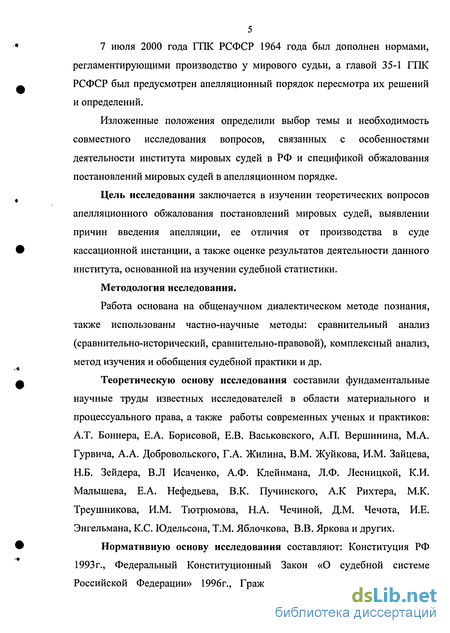 5

7 июля 2000 года ГПК РСФСР 1964 года был дополнен нормами, регламентирующими производство у мирового судьи, а главой 35-1 ГПК РСФСР был предусмотрен апелляционный порядок пересмотра их решений и определений.

Изложенные положения определили выбор темы и необходимость совместного исследования вопросов, связанных с особенностями деятельности института мировых судей в РФ и спецификой обжалования постановлений мировых судей в апелляционном порядке.

Цель исследования заключается в изучении теоретических вопросов апелляционного обжалования постановлений мировых судей, выявлении причин введения апелляции, ее отличия от производства в суде кассационной инстанции, а также оценке результатов деятельности данного института, основанной на изучении судебной статистики.

Методология исследования.

Работа основана на общенаучном диалектическом методе познания, также использованы частно-научные методы: сравнительный анализ (сравнительно-исторический, сравнительно-правовой), комплексный анализ, метод изучения и обобщения судебной практики и др.

Теоретическую основу исследования составили фундаментальные научные труды известных исследователей в области материального и процессуального права, а также работы современных ученых и практиков: А.Т. Боннера, Е.А. Борисовой, Е.В. Васьковского, А.П. Вершинина, М.А. Гурвича, А.А. Добровольского, Г.А. Жилина, В.М. Жуйкова, И.М. Зайцева, Н.Б. Зейдера, В.Л Исаченко, А.Ф. Клейнмана, Л.Ф. Лесницкой, К.И. Малышева, Е.А. Нефедьева, В.К. Пучинского, А.К Рихтера, М.К. Треушникова, И.М. Тютрюмова, Н.А. Чечиной, Д.М. Чечота, И.Е. Энгельмана, К.С. Юдельсона, Т.М. Яблочкова, В.В. Яркова и других.

Нормативную основу исследования составляют: Конституция РФ 1993г., Федеральный Конституционный Закон «О судебной системе Российской Федерации» 1996г., Граж

dsLib.net
библиотека диссертаций